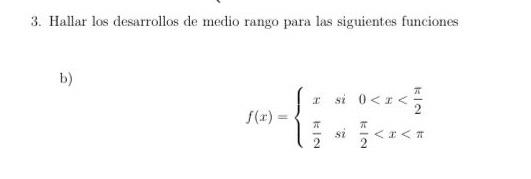 3. Hallar los desarrollos de medio rango para las siguientes funciones

b)

$$f(x) = \begin{cases} x & si \quad 0 < x < \frac{\pi}{2} \\ \frac{\pi}{2} & si \quad \frac{\pi}{2} < x < \pi \end{cases}$$